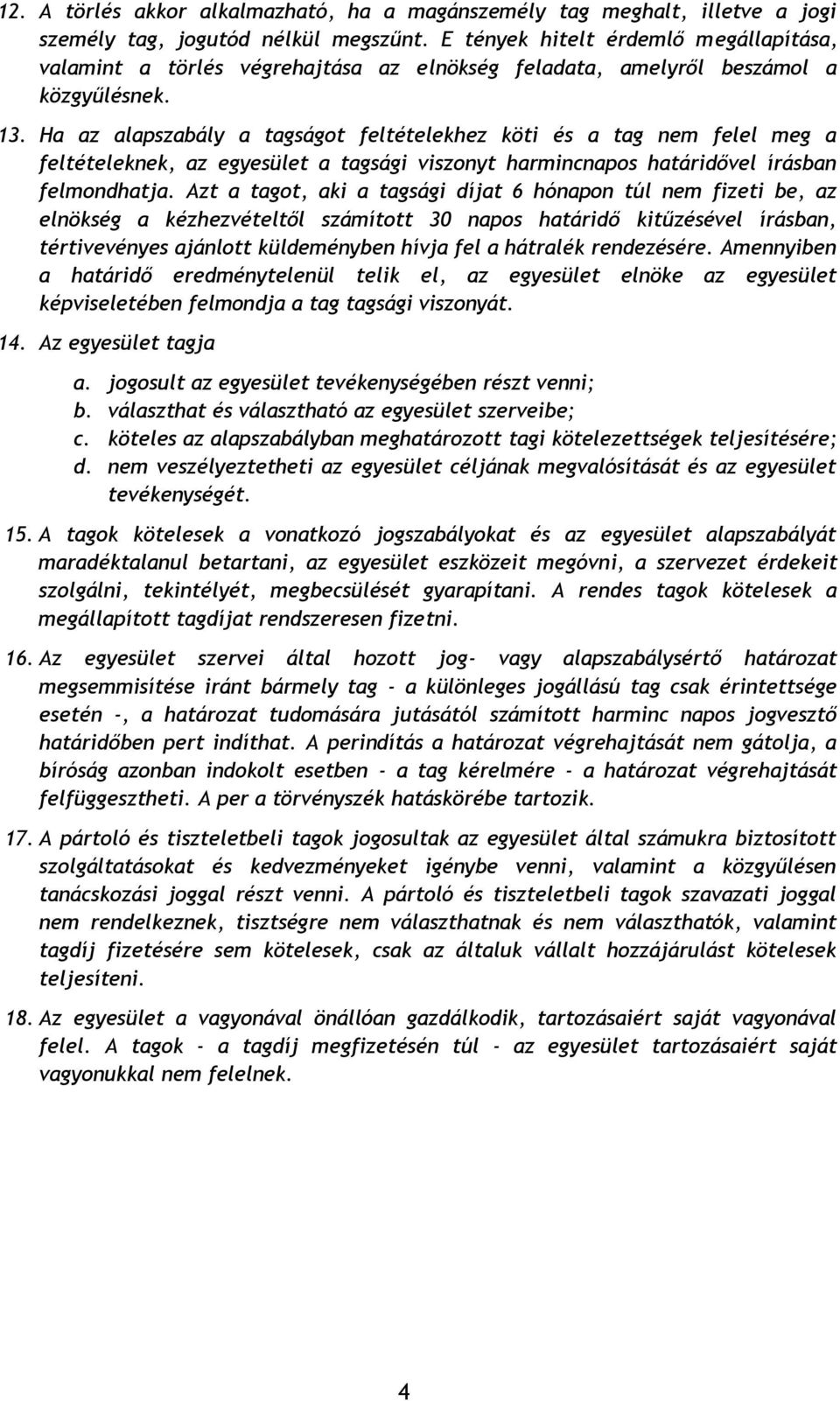 12. A törlés akkor alkalmazható, ha a magánszemély tag meghalt, illetve a jogi személy tag, jogutód nélkül megszűnt. E tények hitelt érdemlő megállapítása, valamint a törlés végrehajtása az elnökség feladata, amelyről beszámol a közgyűlésnek.

13. Ha az alapszabály a tagságot feltételekhez köti és a tag nem felel meg a feltételeknek, az egyesület a tagsági viszonyt harmincnapos határidővel írásban felmondhatja. Azt a tagot, aki a tagsági díjat 6 hónapon túl nem fizeti be, az elnökség a kézhezvételtől számított 30 napos határidő kitűzésével írásban, tértivevényes ajánlott küldeményben hívja fel a hátralék rendezésére. Amennyiben a határidő eredménytelenül telik el, az egyesület elnöke az egyesület képviseletében felmondja a tag tagsági viszonyát.

14. Az egyesület tagja

a. jogosult az egyesület tevékenységében részt venni;
b. választhat és választható az egyesület szerveibe;
c. köteles az alapszabályban meghatározott tagi kötelezettségek teljesítésére;
d. nem veszélyeztetheti az egyesület céljának megvalósítását és az egyesület tevékenységét.

15. A tagok kötelesek a vonatkozó jogszabályokat és az egyesület alapszabályát maradéktalanul betartani, az egyesület eszközeit megóvni, a szervezet érdekeit szolgálni, tekintélyét, megbecsülését gyarapítani. A rendes tagok kötelesek a megállapított tagdíjat rendszeresen fizetni.

16. Az egyesület szervei által hozott jog- vagy alapszabálysértő határozat megsemmisítése iránt bármely tag - a különleges jogállású tag csak érintettsége esetén -, a határozat tudomására jutásától számított harminc napos jogvesztő határidőben pert indíthat. A perindítás a határozat végrehajtását nem gátolja, a bíróság azonban indokolt esetben - a tag kérelmére - a határozat végrehajtását felfüggesztheti. A per a törvényszék hatáskörébe tartozik.

17. A pártoló és tiszteletbeli tagok jogosultak az egyesület által számukra biztosított szolgáltatásokat és kedvezményeket igénybe venni, valamint a közgyűlésen tanácskozási joggal részt venni. A pártoló és tiszteletbeli tagok szavazati joggal nem rendelkeznek, tisztségre nem választhatnak és nem választhatók, valamint tagdíj fizetésére sem kötelesek, csak az általuk vállalt hozzájárulást kötelesek teljesíteni.

18. Az egyesület a vagyonával önállóan gazdálkodik, tartozásaiért saját vagyonával felel. A tagok - a tagdíj megfizetésén túl - az egyesület tartozásaiért saját vagyonukkal nem felelnek.

4